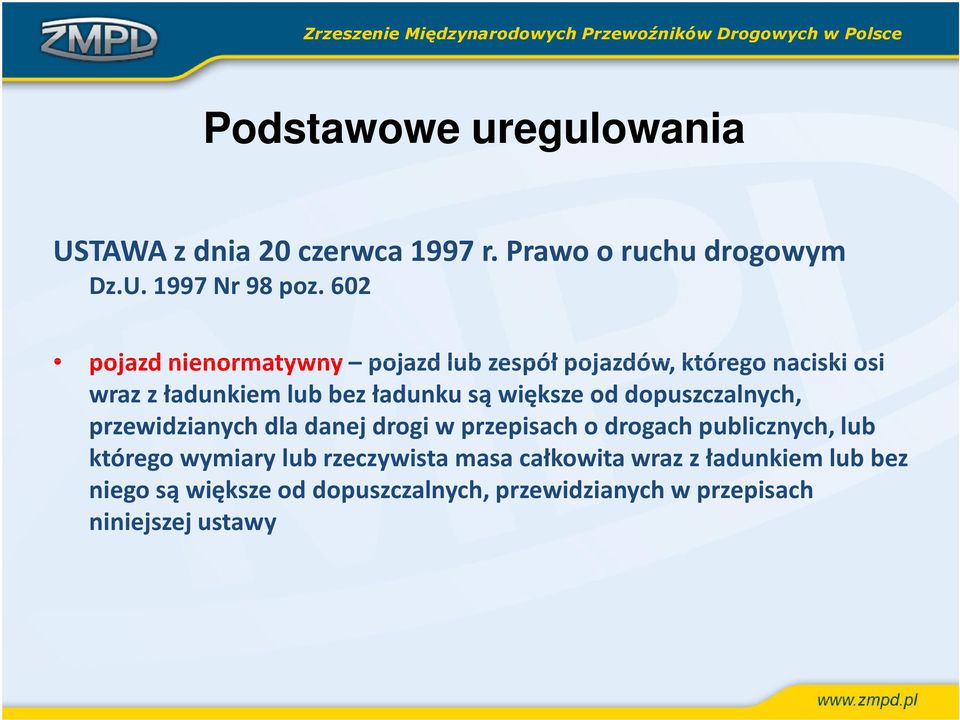 ZMPD

Zrzeszenie Międzynarodowych Przewoźników Drogowych w Polsce

Podstawowe uregulowania

USTAWA z dnia 20 czerwca 1997 r. Prawo o ruchu drogowym
Dz.U. 1997 Nr 98 poz. 602

• pojazd nienormatywny – pojazd lub zespół pojazdów, którego naciski osi wraz z ładunkiem lub bez ładunku są większe od dopuszczalnych, przewidzianych dla danej drogi w przepisach o drogach publicznych, lub którego wymiary lub rzeczywista masa całkowita wraz z ładunkiem lub bez niego są większe od dopuszczalnych, przewidzianych w przepisach niniejszej ustawy

www.zmpd.pl